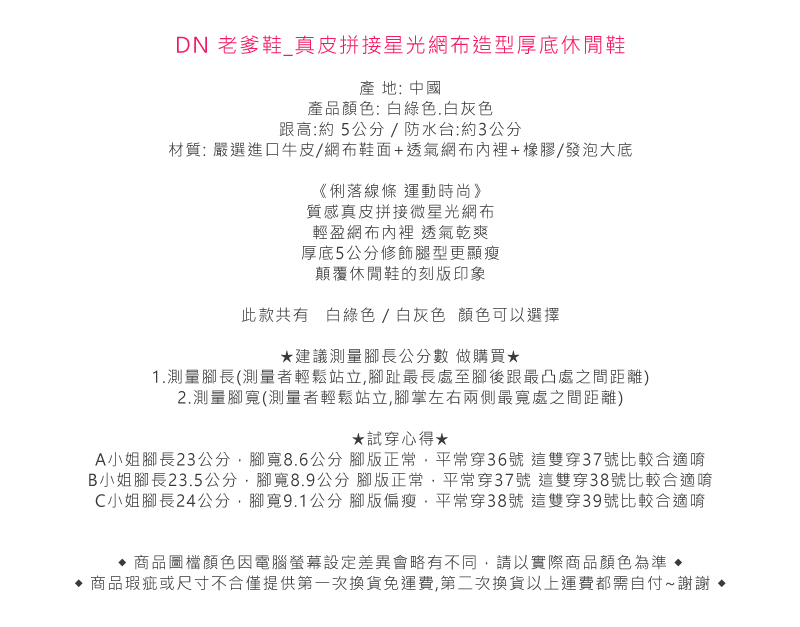 DN 老爹鞋_真皮拼接星光網布造型厚底休閒鞋

產 地: 中國
產品顏色: 白綠色.白灰色
跟高:約 5公分 / 防水台:約3公分
材質: 嚴選進口牛皮/網布鞋面+透氣網布內裡+橡膠/發泡大底

《俐落線條 運動時尚》
質感真皮拼接微星光網布
輕盈網布內裡 透氣乾爽
厚底5公分修飾腿型更顯瘦
顛覆休閒鞋的刻版印象

此款共有 白綠色 / 白灰色 顏色可以選擇

★建議測量腳長公分數 做購買★
1.測量腳長(測量者輕鬆站立,腳趾最長處至腳後跟最凸處之間距離)
2.測量腳寬(測量者輕鬆站立,腳掌左右兩側最寬處之間距離)

★試穿心得★
A小姐腳長23公分，腳寬8.6公分 腳版正常，平常穿36號 這雙穿37號比較合適唷
B小姐腳長23.5公分，腳寬8.9公分 腳版正常，平常穿37號 這雙穿38號比較合適唷
C小姐腳長24公分，腳寬9.1公分 腳版偏瘦，平常穿38號 這雙穿39號比較合適唷

◆ 商品圖檔顏色因電腦螢幕設定差異會略有不同，請以實際商品顏色為準 ◆
◆ 商品瑕疵或尺寸不合僅提供第一次換貨免運費,第二次換貨以上運費都需自付~謝謝 ◆